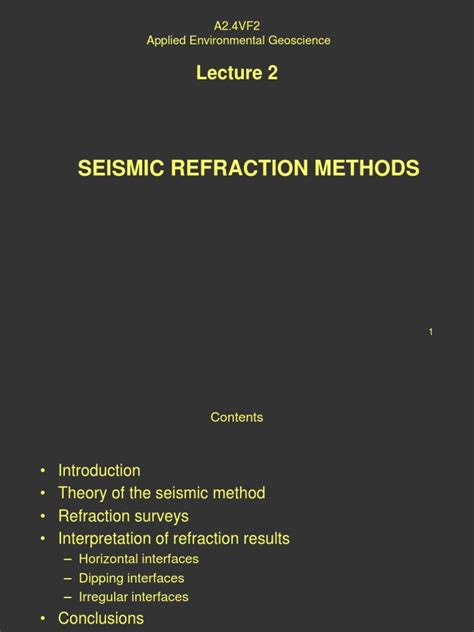 A2.4VF2
Applied Environmental Geoscience

Lecture 2

SEISMIC REFRACTION METHODS

1

Contents

• Introduction
• Theory of the seismic method
• Refraction surveys
• Interpretation of refraction results
– Horizontal interfaces
– Dipping interfaces
– Irregular interfaces
• Conclusions